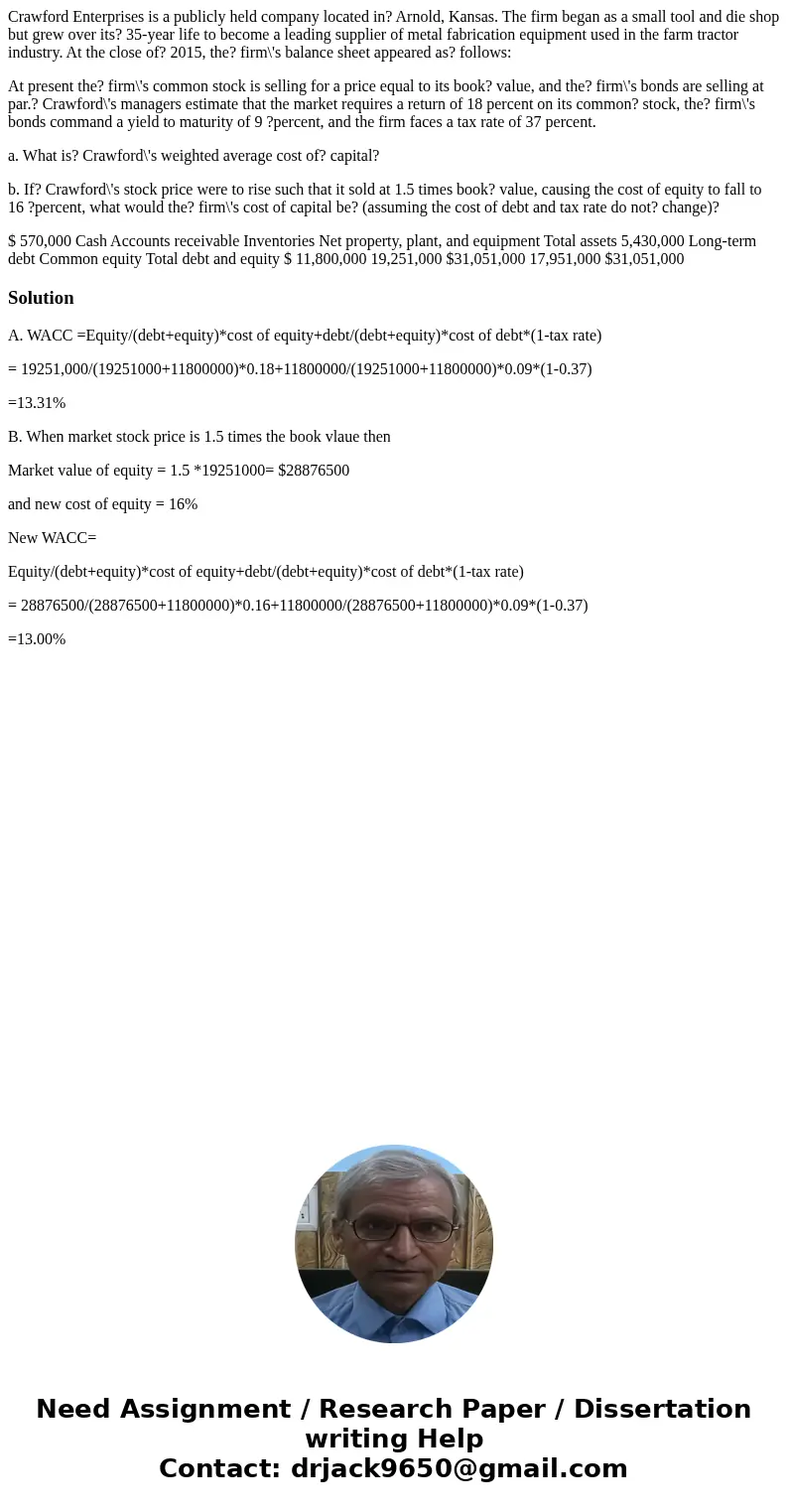 Crawford Enterprises is a publicly held company located in? Arnold, Kansas. The firm began as a small tool and die shop but grew over its? 35-year life to become a leading supplier of metal fabrication equipment used in the farm tractor industry. At the close of? 2015, the? firm\'s balance sheet appeared as? follows:

At present the? firm\'s common stock is selling for a price equal to its book? value, and the? firm\'s bonds are selling at par.? Crawford\'s managers estimate that the market requires a return of 18 percent on its common? stock, the? firm\'s bonds command a yield to maturity of 9 ?percent, and the firm faces a tax rate of 37 percent.

a. What is? Crawford\'s weighted average cost of? capital?

b. If? Crawford\'s stock price were to rise such that it sold at 1.5 times book? value, causing the cost of equity to fall to 16 ?percent, what would the? firm\'s cost of capital be? (assuming the cost of debt and tax rate do not? change)?

$ 570,000 Cash Accounts receivable Inventories Net property, plant, and equipment Total assets 5,430,000 Long-term debt Common equity Total debt and equity $ 11,800,000 19,251,000 $31,051,000 17,951,000 $31,051,000

Solution

A. WACC =Equity/(debt+equity)*cost of equity+debt/(debt+equity)*cost of debt*(1-tax rate)

= 19251,000/(19251000+11800000)*0.18+11800000/(19251000+11800000)*0.09*(1-0.37)

=13.31%

B. When market stock price is 1.5 times the book vlaue then

Market value of equity = 1.5 *19251000= $28876500

and new cost of equity = 16%

New WACC=

Equity/(debt+equity)*cost of equity+debt/(debt+equity)*cost of debt*(1-tax rate)

= 28876500/(28876500+11800000)*0.16+11800000/(28876500+11800000)*0.09*(1-0.37)

=13.00%

Need Assignment / Research Paper / Dissertation writing Help
Contact: drjack9650@gmail.com